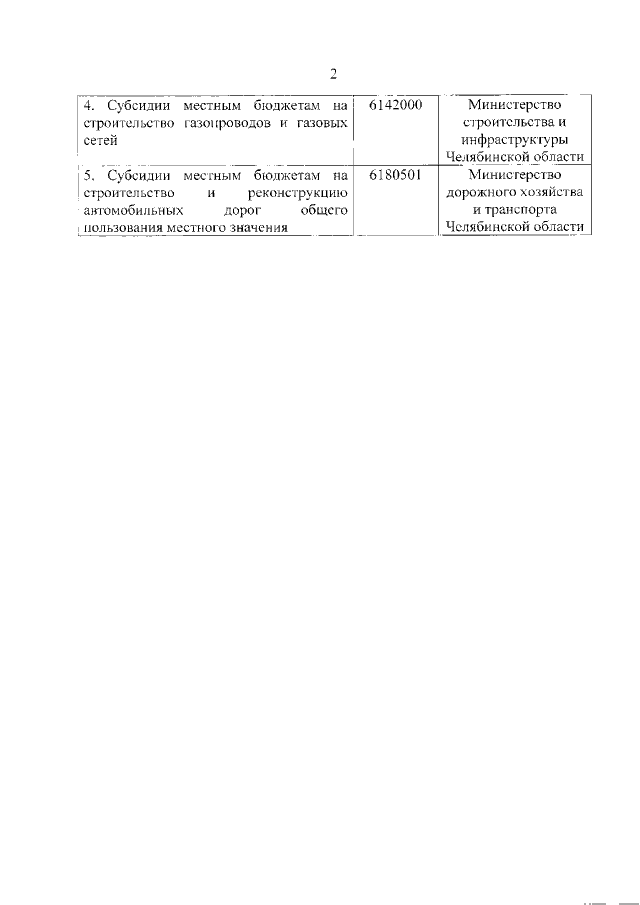 2

| | | |
|---|---|---|
| 4. Субсидии местным бюджетам на строительство газопроводов и газовых сетей | 6142000 | Министерство строительства и инфраструктуры Челябинской области |
| 5. Субсидии местным бюджетам на строительство и реконструкцию автомобильных дорог общего пользования местного значения | 6180501 | Министерство дорожного хозяйства и транспорта Челябинской области |